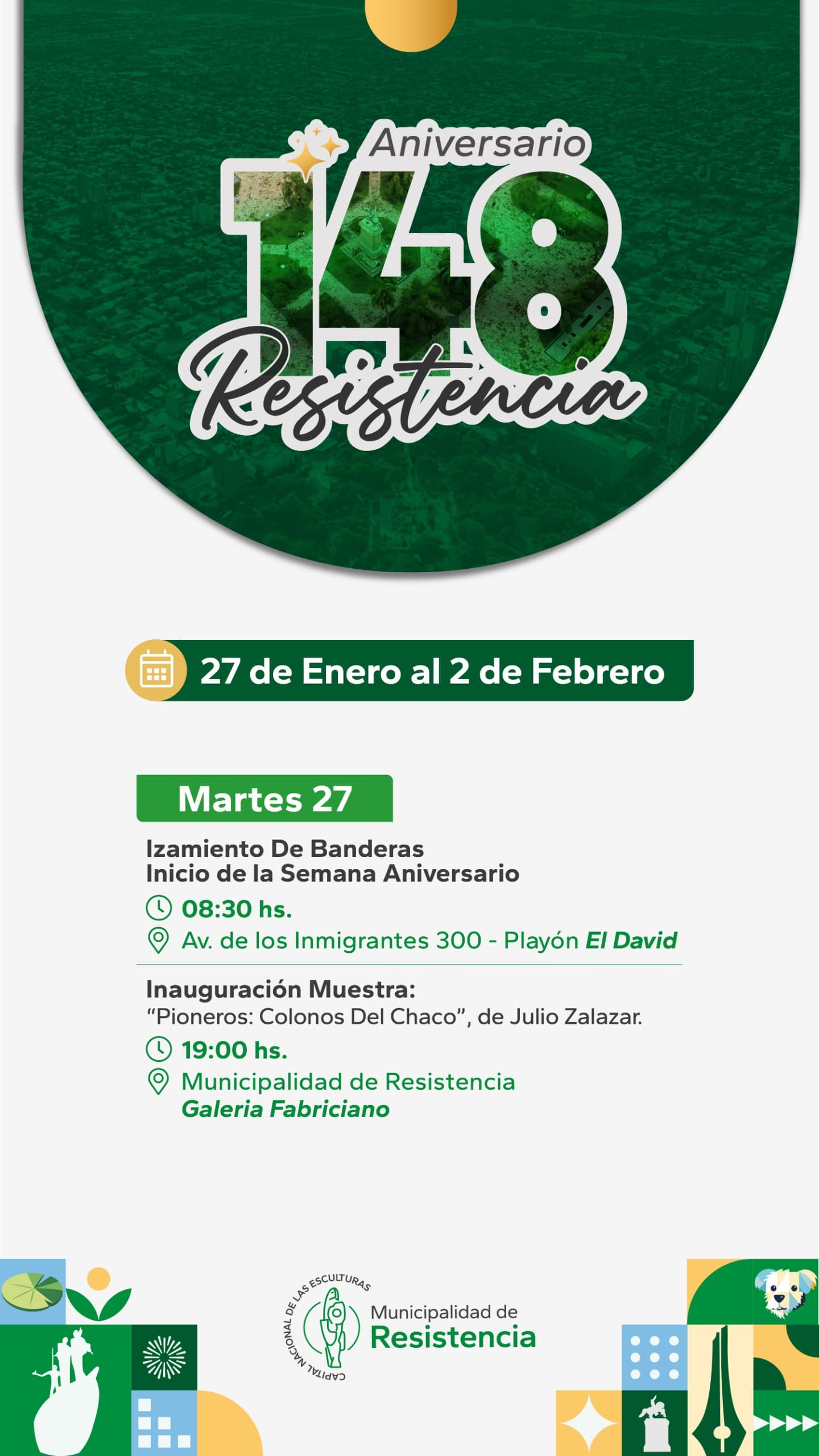 Aniversario
148
Resistencia

27 de Enero al 2 de Febrero

Martes 27

Izamiento De Banderas
Inicio de la Semana Aniversario

08:30 hs.

Av. de los Inmigrantes 300 - Playón El David

Inauguración Muestra:
"Pioneros: Colonos Del Chaco", de Julio Zalazar.

19:00 hs.

Municipalidad de Resistencia
Galeria Fabriciano

CAPITAL NACIONAL DE LAS ESCULTURAS

Municipalidad de
Resistencia